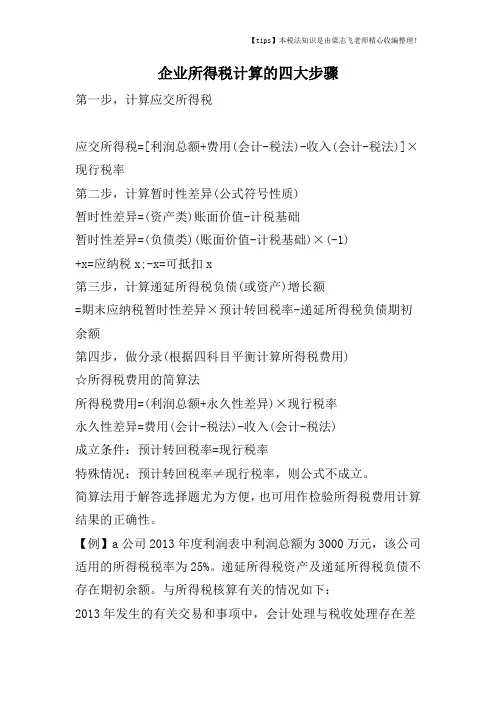 【tips】本税法知识是由梁志飞老师精心收编整理!

企业所得税计算的四大步骤

第一步，计算应交所得税

应交所得税=[利润总额+费用(会计-税法)-收入(会计-税法)]×现行税率

第二步，计算暂时性差异(公式符号性质)

暂时性差异=(资产类)账面价值-计税基础

暂时性差异=(负债类)(账面价值-计税基础)×(-1)

+x=应纳税 x;-x=可抵扣 x

第三步，计算递延所得税负债(或资产)增长额

=期末应纳税暂时性差异×预计转回税率-递延所得税负债期初余额

第四步，做分录(根据四科目平衡计算所得税费用)

☆所得税费用的简算法

所得税费用=(利润总额+永久性差异)×现行税率

永久性差异=费用(会计-税法)-收入(会计-税法)

成立条件：预计转回税率=现行税率

特殊情况：预计转回税率≠现行税率，则公式不成立。

简算法用于解答选择题尤为方便，也可用作检验所得税费用计算结果的正确性。

【例】a 公司 2013 年度利润表中利润总额为 3000 万元，该公司适用的所得税税率为 25%。递延所得税资产及递延所得税负债不存在期初余额。与所得税核算有关的情况如下：

2013 年发生的有关交易和事项中，会计处理与税收处理存在差